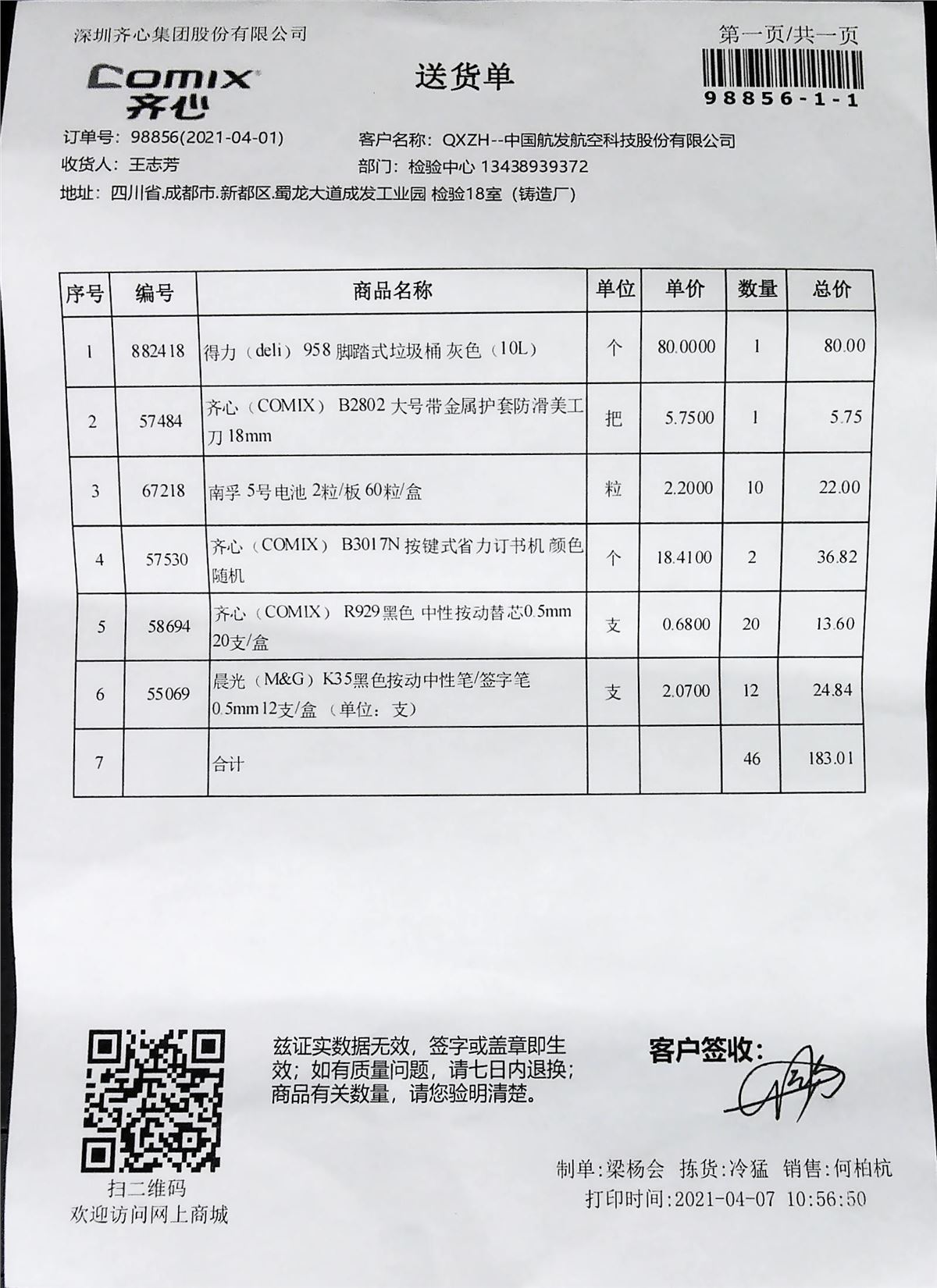 深圳齐心集团股份有限公司

第一页/共一页

COMIX
齐心

送货单

98856-1-1

订单号：98856(2021-04-01)
客户名称：QXZH--中国航发航空科技股份有限公司
收货人：王志芳
部门：检验中心 13438939372
地址：四川省.成都市.新都区.蜀龙大道成发工业园 检验18室（铸造厂）

| 序号 | 编号 | 商品名称 | 单位 | 单价 | 数量 | 总价 |
|---|---|---|---|---|---|---|
| 1 | 882418 | 得力（deli）958 脚踏式垃圾桶 灰色（10L） | 个 | 80.0000 | 1 | 80.00 |
| 2 | 57484 | 齐心（COMIX） B2802 大号带金属护套防滑美工刀 18mm | 把 | 5.7500 | 1 | 5.75 |
| 3 | 67218 | 南孚 5号电池 2粒/板 60粒/盒 | 粒 | 2.2000 | 10 | 22.00 |
| 4 | 57530 | 齐心（COMIX） B3017N 按键式省力订书机 颜色随机 | 个 | 18.4100 | 2 | 36.82 |
| 5 | 58694 | 齐心（COMIX） R929 黑色 中性按动替芯0.5mm 20支/盒 | 支 | 0.6800 | 20 | 13.60 |
| 6 | 55069 | 晨光（M&G）K35黑色按动中性笔/签字笔 0.5mm 12支/盒 （单位：支） | 支 | 2.0700 | 12 | 24.84 |
| 7 | | 合计 | | | 46 | 183.01 |

扫二维码
欢迎访问网上商城

兹证实数据无效，签字或盖章即生效；如有质量问题，请七日内退换；商品有关数量，请您验明清楚。

客户签收：

制单:梁杨会 拣货:冷猛 销售:何柏杭
打印时间:2021-04-07 10:56:50